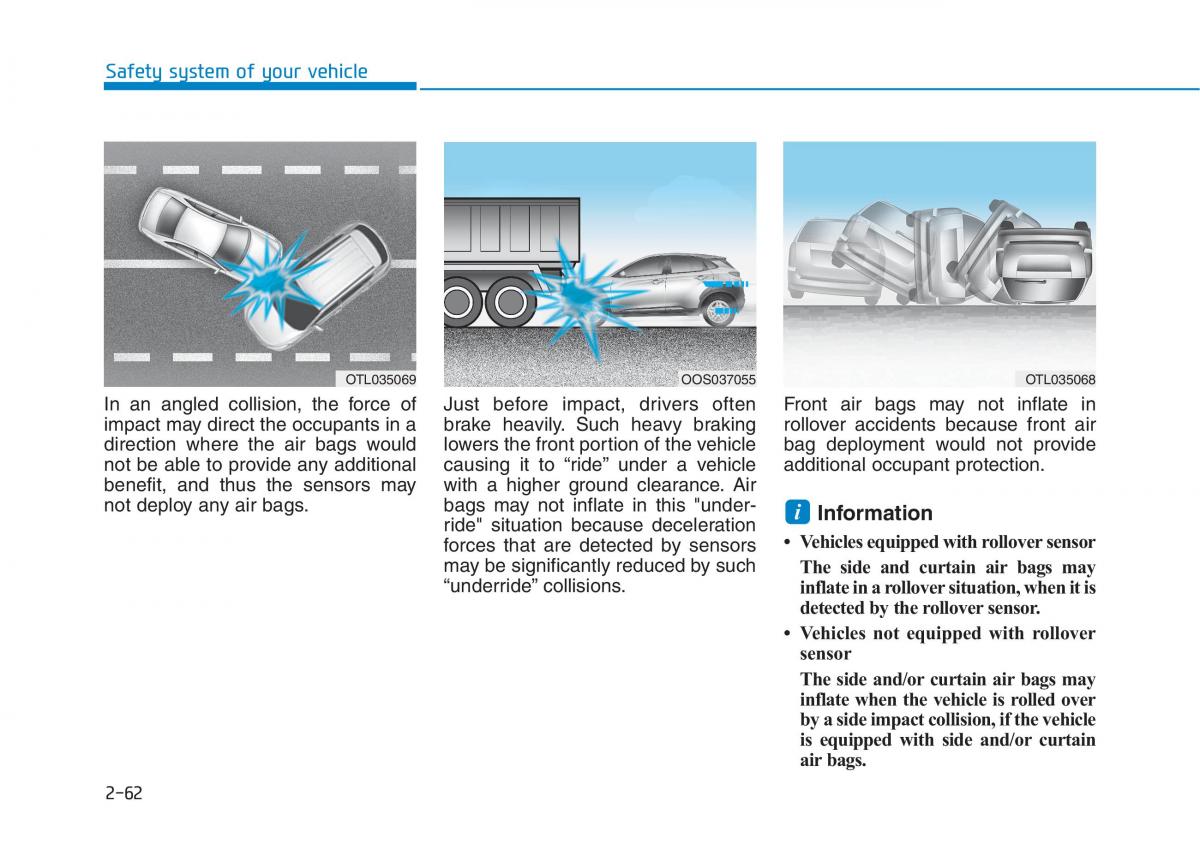 Safety system of your vehicle

OTL035069

In an angled collision, the force of impact may direct the occupants in a direction where the air bags would not be able to provide any additional benefit, and thus the sensors may not deploy any air bags.

OOS037055

Just before impact, drivers often brake heavily. Such heavy braking lowers the front portion of the vehicle causing it to “ride” under a vehicle with a higher ground clearance. Air bags may not inflate in this "underride" situation because deceleration forces that are detected by sensors may be significantly reduced by such “underride” collisions.

OTL035068

Front air bags may not inflate in rollover accidents because front air bag deployment would not provide additional occupant protection.

i Information

• Vehicles equipped with rollover sensor
The side and curtain air bags may inflate in a rollover situation, when it is detected by the rollover sensor.

• Vehicles not equipped with rollover sensor
The side and/or curtain air bags may inflate when the vehicle is rolled over by a side impact collision, if the vehicle is equipped with side and/or curtain air bags.

2-62